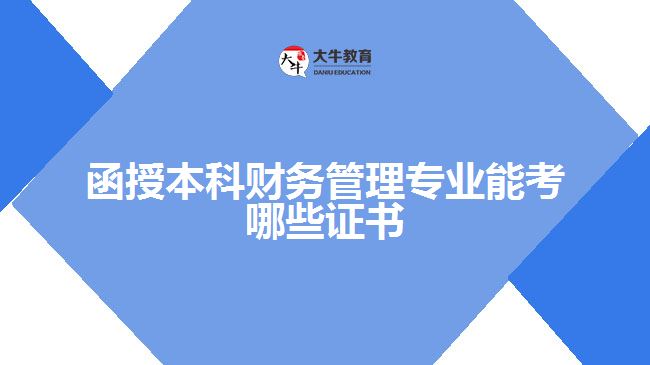 大牛
大牛教育
DANIU EDUCATION

函授本科财务管理专业能考哪些证书